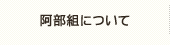 阿部組について